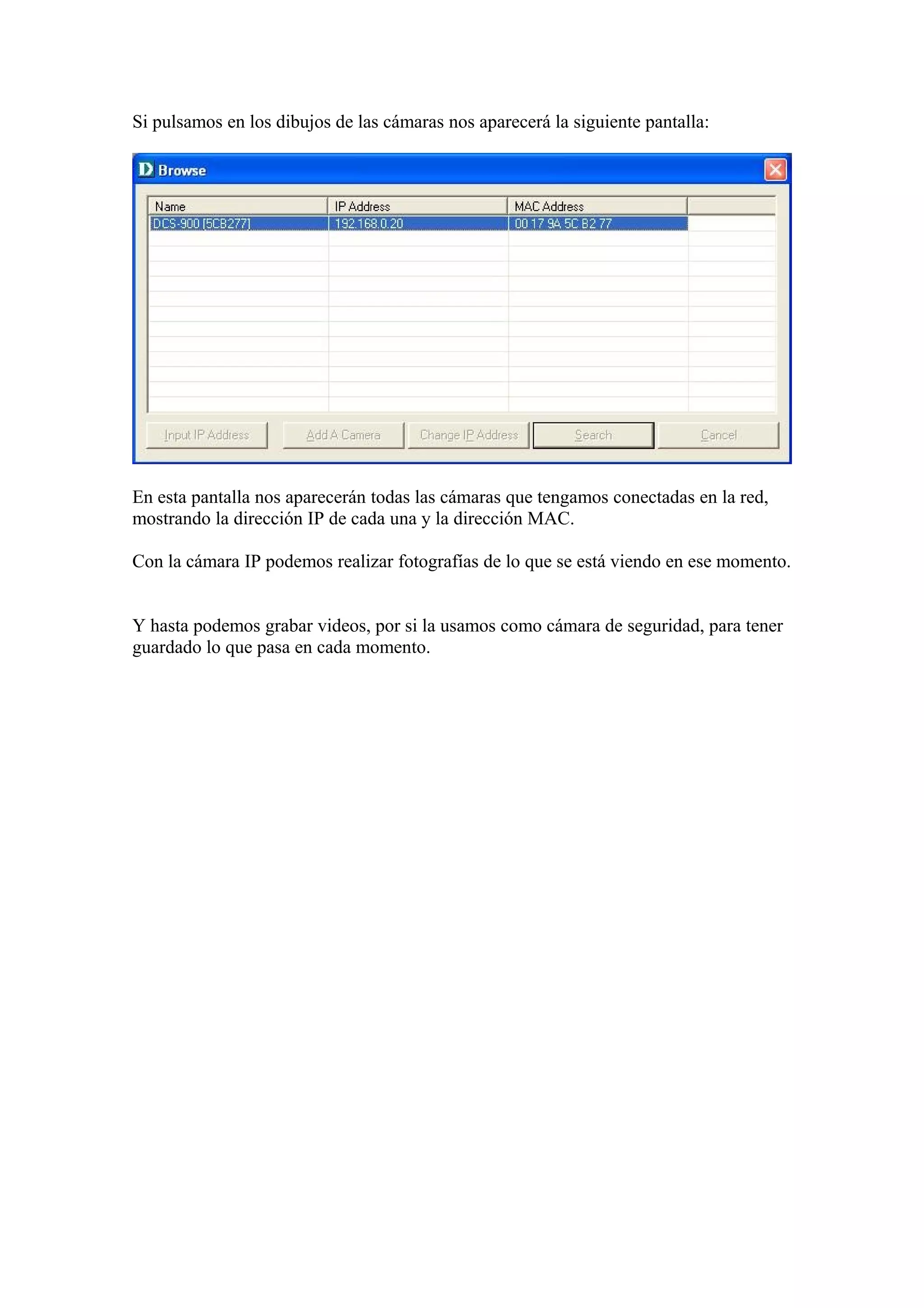 Si pulsamos en los dibujos de las cámaras nos aparecerá la siguiente pantalla:

D Browse

| Name | IP Address | MAC Address | |
|---|---|---|---|
| DCS-900 [5CB277] | 192.168.0.20 | 00 17 9A 5C B2 77 | |

Input IP Address   Add A Camera   Change IP Address   Search   Cancel

En esta pantalla nos aparecerán todas las cámaras que tengamos conectadas en la red, mostrando la dirección IP de cada una y la dirección MAC.

Con la cámara IP podemos realizar fotografías de lo que se está viendo en ese momento.

Y hasta podemos grabar videos, por si la usamos como cámara de seguridad, para tener guardado lo que pasa en cada momento.